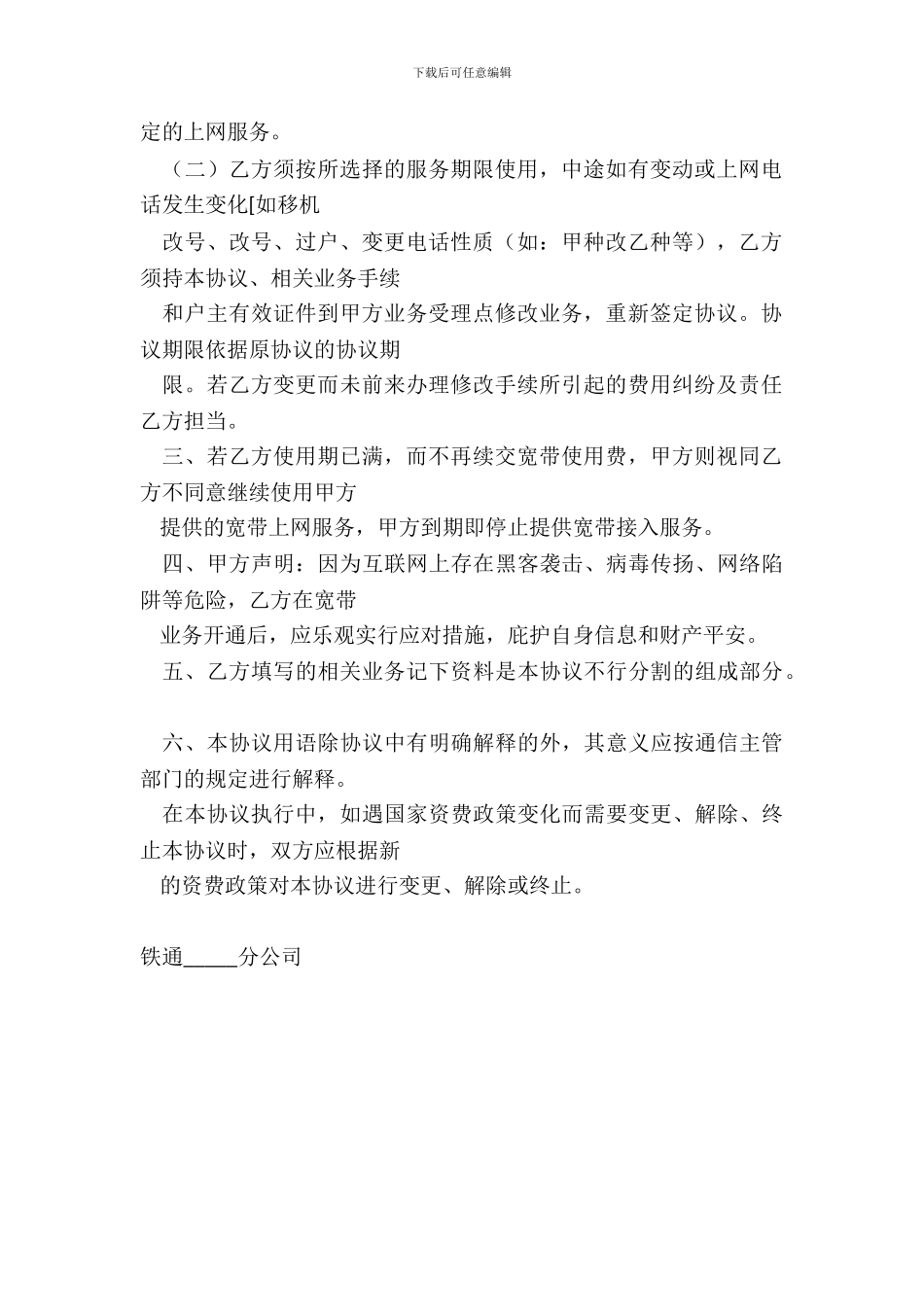 下载后可任意编辑

定的上网服务。

（二）乙方须按所选择的服务期限使用，中途如有变动或上网电话发生变化[如移机

改号、改号、过户、变更电话性质（如：甲种改乙种等），乙方须持本协议、相关业务手续

和户主有效证件到甲方业务受理点修改业务，重新签定协议。协议期限依据原协议的协议期

限。若乙方变更而未前来办理修改手续所引起的费用纠纷及责任乙方担当。

三、若乙方使用期已满，而不再续交宽带使用费，甲方则视同乙方不同意继续使用甲方

提供的宽带上网服务，甲方到期即停止提供宽带接入服务。

四、甲方声明：因为互联网上存在黑客袭击、病毒传扬、网络陷阱等危险，乙方在宽带

业务开通后，应乐观实行应对措施，庇护自身信息和财产平安。

五、乙方填写的相关业务记下资料是本协议不行分割的组成部分。

六、本协议用语除协议中有明确解释的外，其意义应按通信主管部门的规定进行解释。

在本协议执行中，如遇国家资费政策变化而需要变更、解除、终止本协议时，双方应根据新

的资费政策对本协议进行变更、解除或终止。

铁通_____分公司